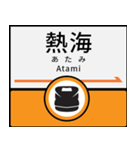 熱海
あたみ
Atami